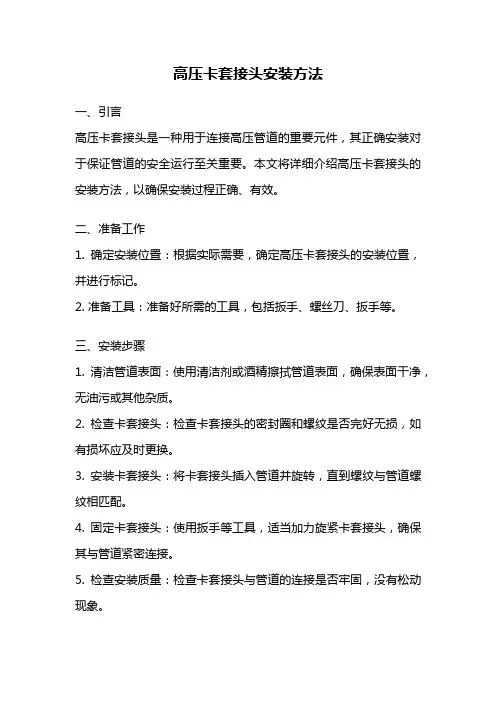 高压卡套接头安装方法

一、引言

高压卡套接头是一种用于连接高压管道的重要元件，其正确安装对于保证管道的安全运行至关重要。本文将详细介绍高压卡套接头的安装方法，以确保安装过程正确、有效。

二、准备工作

1. 确定安装位置：根据实际需要，确定高压卡套接头的安装位置，并进行标记。

2. 准备工具：准备好所需的工具，包括扳手、螺丝刀、扳手等。

三、安装步骤

1. 清洁管道表面：使用清洁剂或酒精擦拭管道表面，确保表面干净，无油污或其他杂质。

2. 检查卡套接头：检查卡套接头的密封圈和螺纹是否完好无损，如有损坏应及时更换。

3. 安装卡套接头：将卡套接头插入管道并旋转，直到螺纹与管道螺纹相匹配。

4. 固定卡套接头：使用扳手等工具，适当加力旋紧卡套接头，确保其与管道紧密连接。

5. 检查安装质量：检查卡套接头与管道的连接是否牢固，没有松动现象。